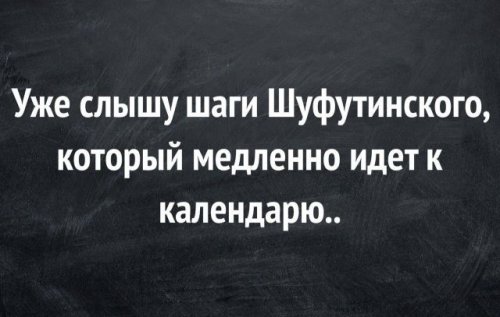 Уже слышу шаги Шуфутинского, который медленно идет к календарю..